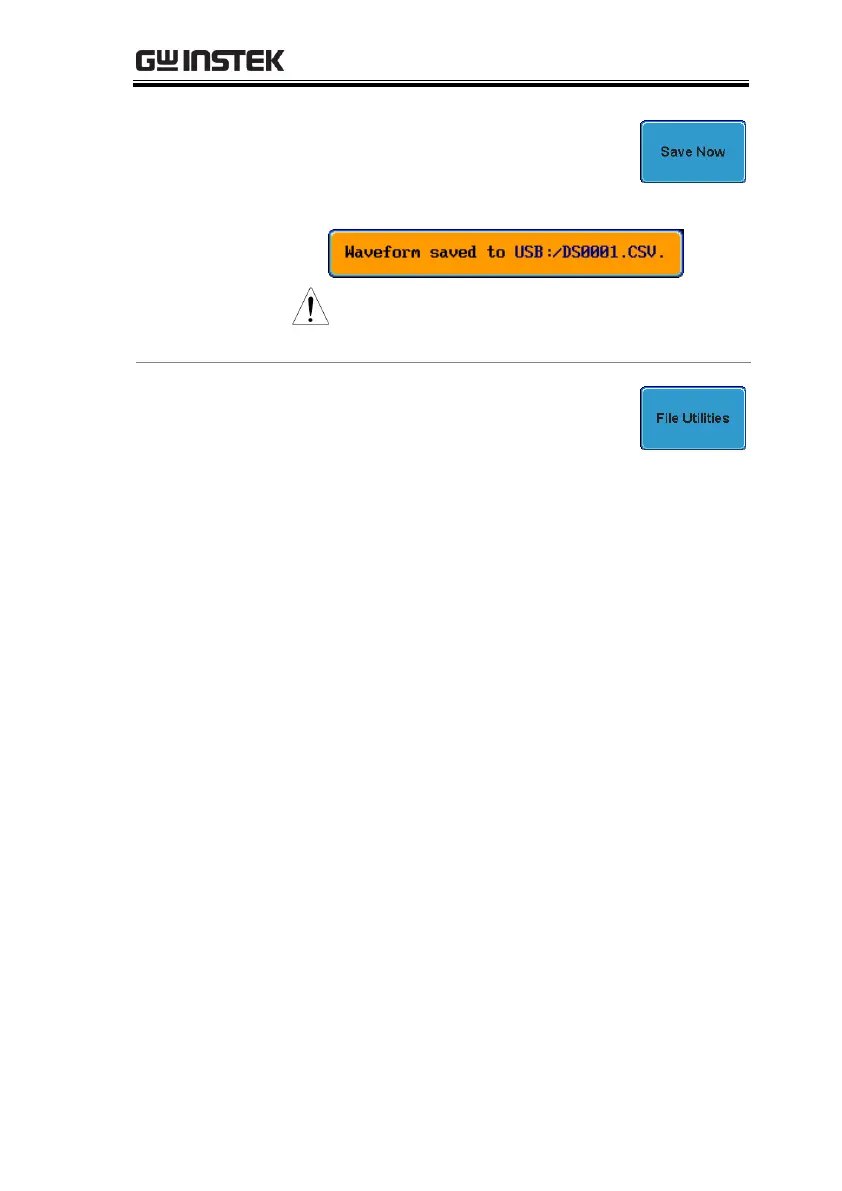 GW INSTEK

Save Now

Waveform saved to USB:/DS0001.CSV.

File Utilities